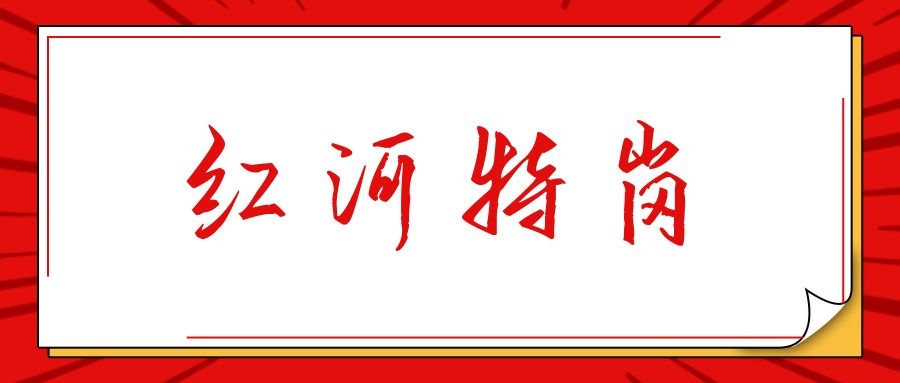 红河特岗